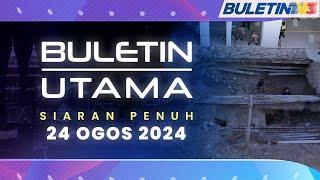 BULETIN TV3

BULETIN
UTAMA

SIARAN PENUH
24 OGOS 2024